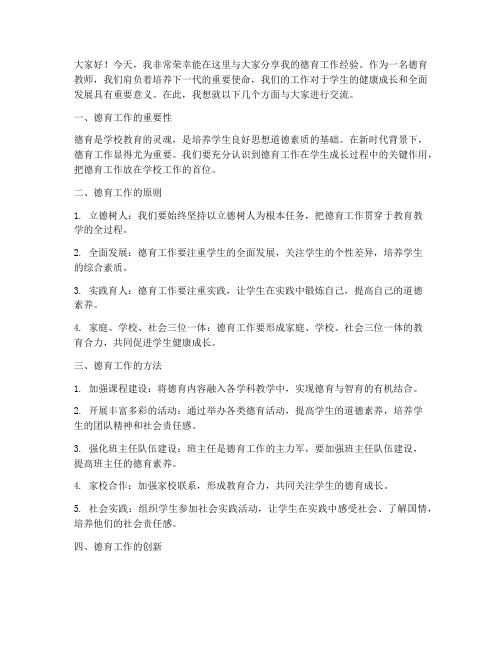 大家好！今天，我非常荣幸能在这里与大家分享我的德育工作经验。作为一名德育教师，我们肩负着培养下一代的重要使命，我们的工作对于学生的健康成长和全面发展具有重要意义。在此，我想就以下几个方面与大家进行交流。

一、德育工作的重要性

德育是学校教育的灵魂，是培养学生良好思想道德素质的基础。在新时代背景下，德育工作显得尤为重要。我们要充分认识到德育工作在学生成长过程中的关键作用，把德育工作放在学校工作的首位。

二、德育工作的原则

1. 立德树人：我们要始终坚持以立德树人为根本任务，把德育工作贯穿于教育教学的全过程。

2. 全面发展：德育工作要注重学生的全面发展，关注学生的个性差异，培养学生的综合素质。

3. 实践育人：德育工作要注重实践，让学生在实践中锻炼自己，提高自己的道德素养。

4. 家庭、学校、社会三位一体：德育工作要形成家庭、学校、社会三位一体的教育合力，共同促进学生健康成长。

三、德育工作的方法

1. 加强课程建设：将德育内容融入各学科教学中，实现德育与智育的有机结合。

2. 开展丰富多彩的活动：通过举办各类德育活动，提高学生的道德素养，培养学生的团队精神和社会责任感。

3. 强化班主任队伍建设：班主任是德育工作的主力军，要加强班主任队伍建设，提高班主任的德育素养。

4. 家校合作：加强家校联系，形成教育合力，共同关注学生的德育成长。

5. 社会实践：组织学生参加社会实践活动，让学生在实践中感受社会、了解国情，培养他们的社会责任感。

四、德育工作的创新